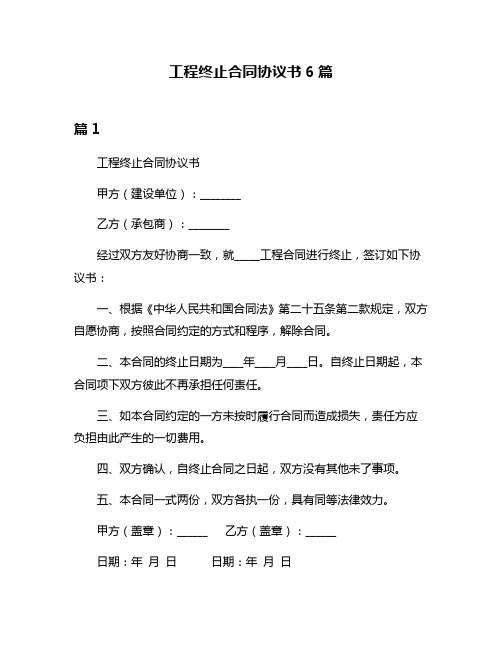 工程终止合同协议书 6 篇

篇 1

工程终止合同协议书

甲方（建设单位）：________

乙方（承包商）：________

经过双方友好协商一致，就_____工程合同进行终止，签订如下协议书：

一、根据《中华人民共和国合同法》第二十五条第二款规定，双方自愿协商，按照合同约定的方式和程序，解除合同。

二、本合同的终止日期为____年____月____日。自终止日期起，本合同项下双方彼此不再承担任何责任。

三、如本合同约定的一方未按时履行合同而造成损失，责任方应负担由此产生的一切费用。

四、双方确认，自终止合同之日起，双方没有其他未了事项。

五、本合同一式两份，双方各执一份，具有同等法律效力。

甲方（盖章）：______ 乙方（盖章）：______

日期：年 月 日 日期：年 月 日